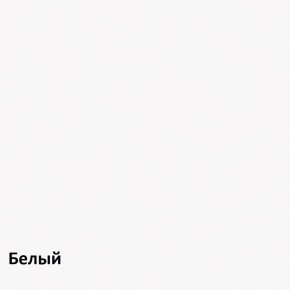 Белый